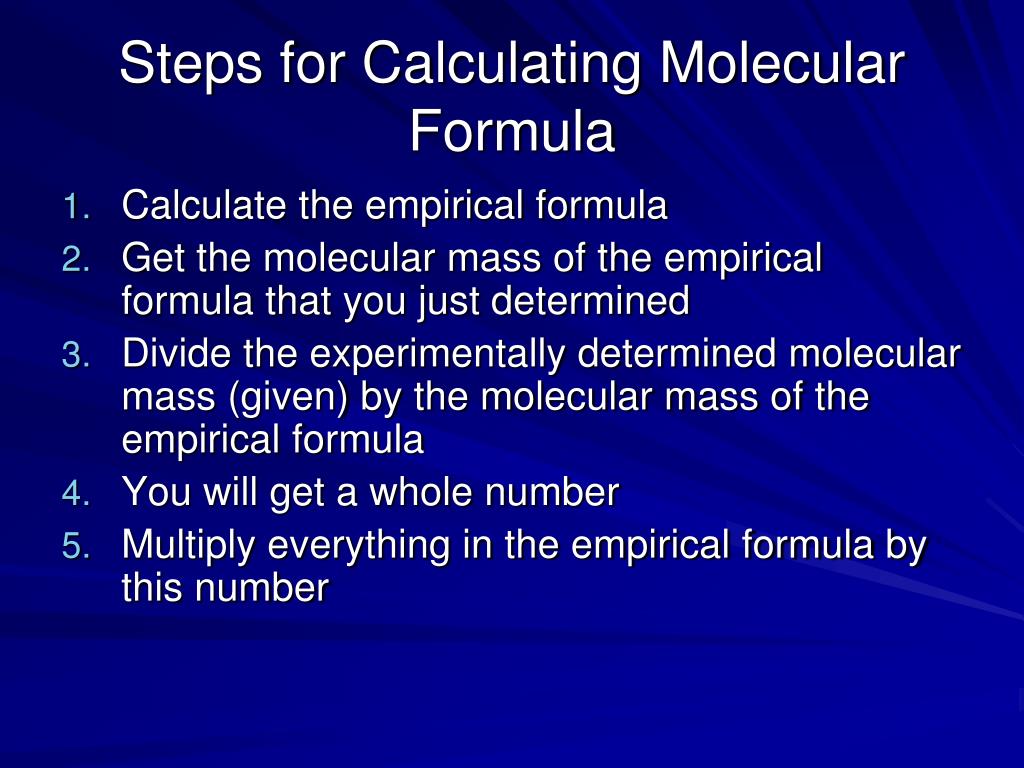 Steps for Calculating Molecular Formula

1. Calculate the empirical formula
2. Get the molecular mass of the empirical formula that you just determined
3. Divide the experimentally determined molecular mass (given) by the molecular mass of the empirical formula
4. You will get a whole number
5. Multiply everything in the empirical formula by this number